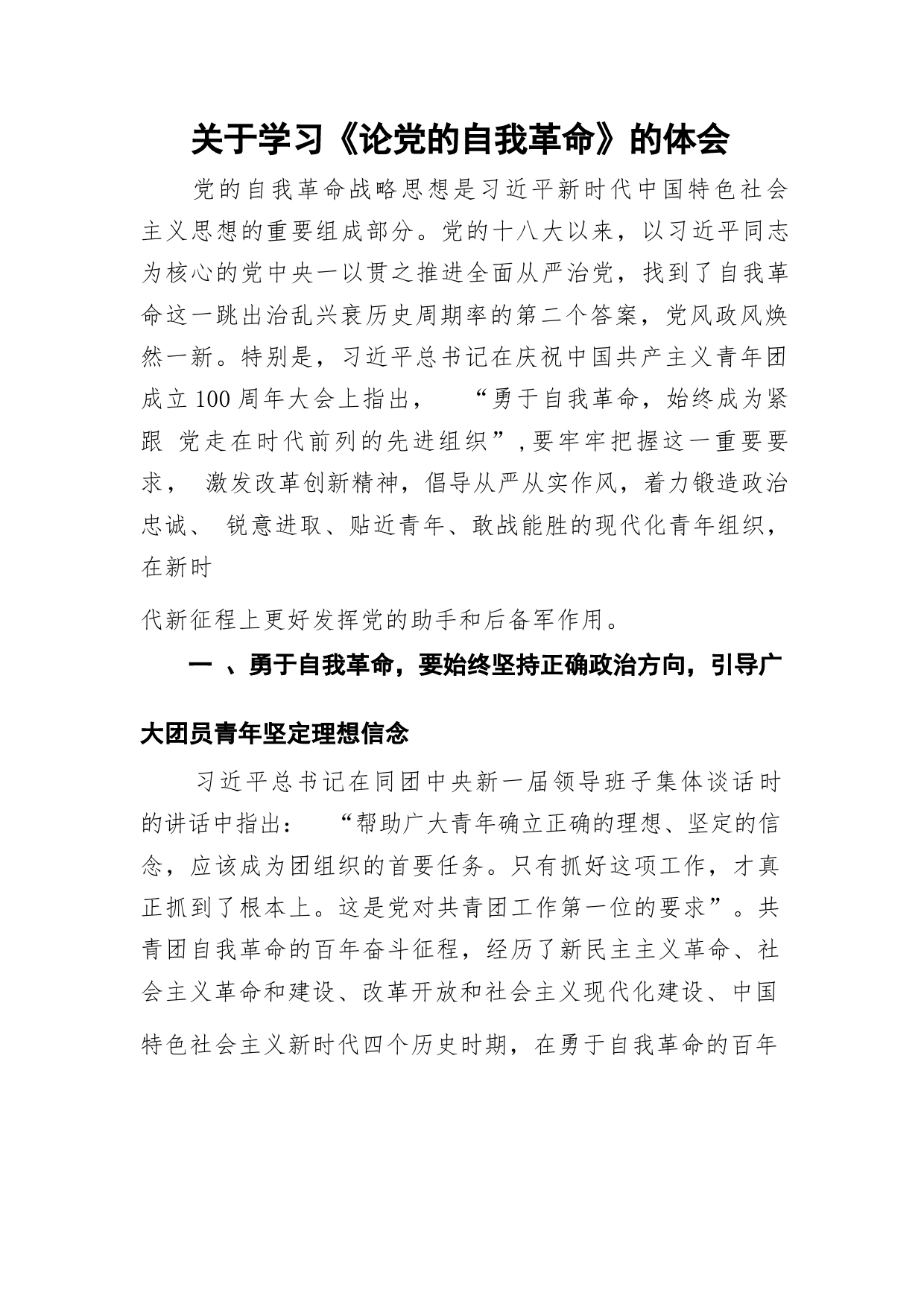 关于学习《论党的自我革命》的体会

党的自我革命战略思想是习近平新时代中国特色社会主义思想的重要组成部分。党的十八大以来，以习近平同志为核心的党中央一以贯之推进全面从严治党，找到了自我革命这一跳出治乱兴衰历史周期率的第二个答案，党风政风焕然一新。特别是，习近平总书记在庆祝中国共产主义青年团成立100周年大会上指出， “勇于自我革命，始终成为紧跟 党走在时代前列的先进组织”,要牢牢把握这一重要要求， 激发改革创新精神，倡导从严从实作风，着力锻造政治忠诚、 锐意进取、贴近青年、敢战能胜的现代化青年组织，在新时

代新征程上更好发挥党的助手和后备军作用。

一 、勇于自我革命，要始终坚持正确政治方向，引导广大团员青年坚定理想信念

习近平总书记在同团中央新一届领导班子集体谈话时的讲话中指出： “帮助广大青年确立正确的理想、坚定的信念，应该成为团组织的首要任务。只有抓好这项工作，才真正抓到了根本上。这是党对共青团工作第一位的要求”。共青团自我革命的百年奋斗征程，经历了新民主主义革命、社会主义革命和建设、改革开放和社会主义现代化建设、中国特色社会主义新时代四个历史时期，在勇于自我革命的百年